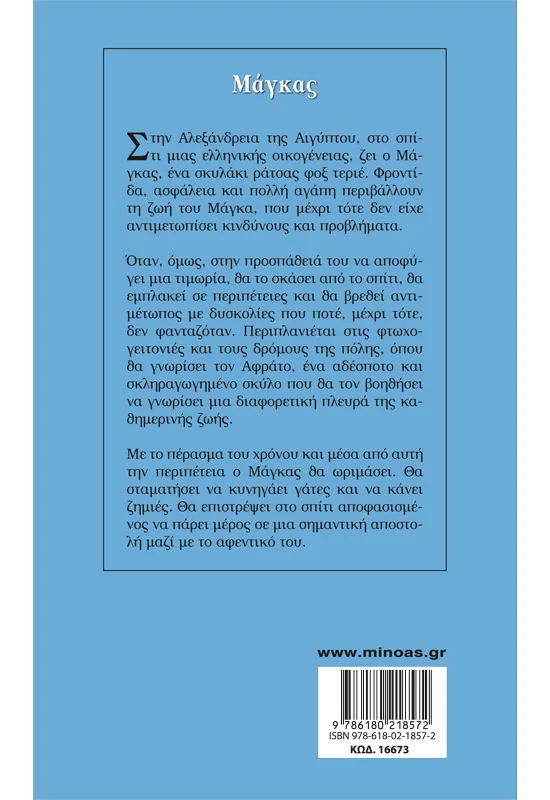 Μάγκας

Στην Αλεξάνδρεια της Αιγύπτου, στο σπίτι μιας ελληνικής οικογένειας, ζει ο Μάγκας, ένα σκυλάκι ράτσας φοξ τεριέ. Φροντίδα, ασφάλεια και πολλή αγάπη περιβάλλουν τη ζωή του Μάγκα, που μέχρι τότε δεν είχε αντιμετωπίσει κινδύνους και προβλήματα.

Όταν, όμως, στην προσπάθειά του να αποφύγει μια τιμωρία, θα το σκάσει από το σπίτι, θα εμπλακεί σε περιπέτειες και θα βρεθεί αντιμέτωπος με δυσκολίες που ποτέ, μέχρι τότε, δεν φανταζόταν. Περιπλανιέται στις φτωχογειτονιές και τους δρόμους της πόλης, όπου θα γνωρίσει τον Αφράτο, ένα αδέσποτο και σκληραγωγημένο σκύλο που θα τον βοηθήσει να γνωρίσει μια διαφορετική πλευρά της καθημερινής ζωής.

Με το πέρασμα του χρόνου και μέσα από αυτή την περιπέτεια ο Μάγκας θα ωριμάσει. Θα σταματήσει να κυνηγάει γάτες και να κάνει ζημιές. Θα επιστρέψει στο σπίτι αποφασισμένος να πάρει μέρος σε μια σημαντική αποστολή μαζί με το αφεντικό του.

www.minoas.gr

9 786180 218572
ISBN 978-618-02-1857-2
ΚΩΔ. 16673